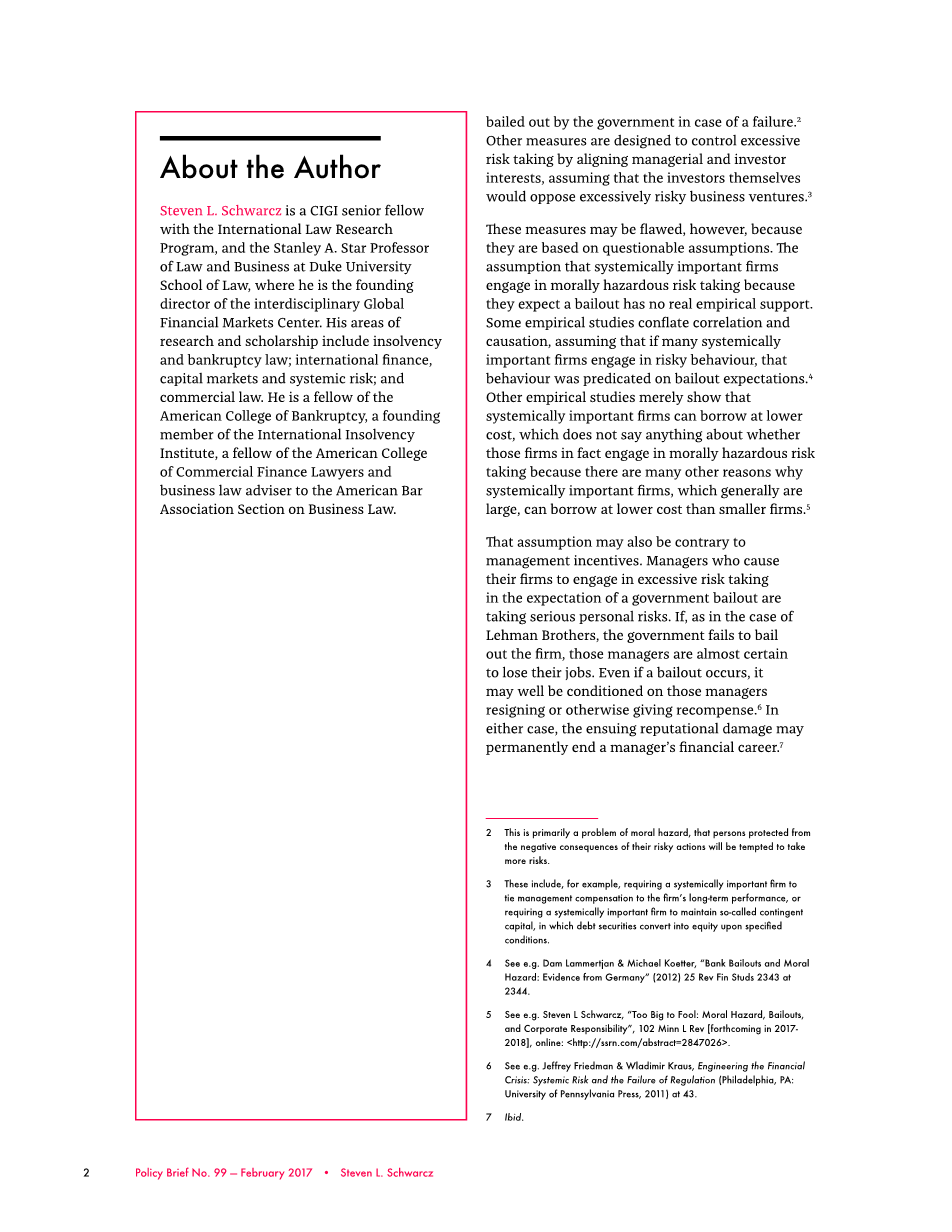 About the Author

Steven L. Schwarcz is a CIGI senior fellow with the International Law Research Program, and the Stanley A. Star Professor of Law and Business at Duke University School of Law, where he is the founding director of the interdisciplinary Global Financial Markets Center. His areas of research and scholarship include insolvency and bankruptcy law; international finance, capital markets and systemic risk; and commercial law. He is a fellow of the American College of Bankruptcy, a founding member of the International Insolvency Institute, a fellow of the American College of Commercial Finance Lawyers and business law adviser to the American Bar Association Section on Business Law.

bailed out by the government in case of a failure.$^2$ Other measures are designed to control excessive risk taking by aligning managerial and investor interests, assuming that the investors themselves would oppose excessively risky business ventures.$^3$

These measures may be flawed, however, because they are based on questionable assumptions. The assumption that systemically important firms engage in morally hazardous risk taking because they expect a bailout has no real empirical support. Some empirical studies conflate correlation and causation, assuming that if many systemically important firms engage in risky behaviour, that behaviour was predicated on bailout expectations.$^4$ Other empirical studies merely show that systemically important firms can borrow at lower cost, which does not say anything about whether those firms in fact engage in morally hazardous risk taking because there are many other reasons why systemically important firms, which generally are large, can borrow at lower cost than smaller firms.$^5$

That assumption may also be contrary to management incentives. Managers who cause their firms to engage in excessive risk taking in the expectation of a government bailout are taking serious personal risks. If, as in the case of Lehman Brothers, the government fails to bail out the firm, those managers are almost certain to lose their jobs. Even if a bailout occurs, it may well be conditioned on those managers resigning or otherwise giving recompense.$^6$ In either case, the ensuing reputational damage may permanently end a manager's financial career.$^7$

2 This is primarily a problem of moral hazard, that persons protected from the negative consequences of their risky actions will be tempted to take more risks.

3 These include, for example, requiring a systemically important firm to tie management compensation to the firm's long-term performance, or requiring a systemically important firm to maintain so-called contingent capital, in which debt securities convert into equity upon specified conditions.

4 See e.g. Dam Lammertjan & Michael Koetter, "Bank Bailouts and Moral Hazard: Evidence from Germany" (2012) 25 Rev Fin Studs 2343 at 2344.

5 See e.g. Steven L Schwarcz, "Too Big to Fool: Moral Hazard, Bailouts, and Corporate Responsibility", 102 Minn L Rev [forthcoming in 2017-2018], online: <http://ssrn.com/abstract=2847026>.

6 See e.g. Jeffrey Friedman & Wladimir Kraus, Engineering the Financial Crisis: Systemic Risk and the Failure of Regulation (Philadelphia, PA: University of Pennsylvania Press, 2011) at 43.

7 Ibid.

2 Policy Brief No. 99 — February 2017 • Steven L. Schwarcz